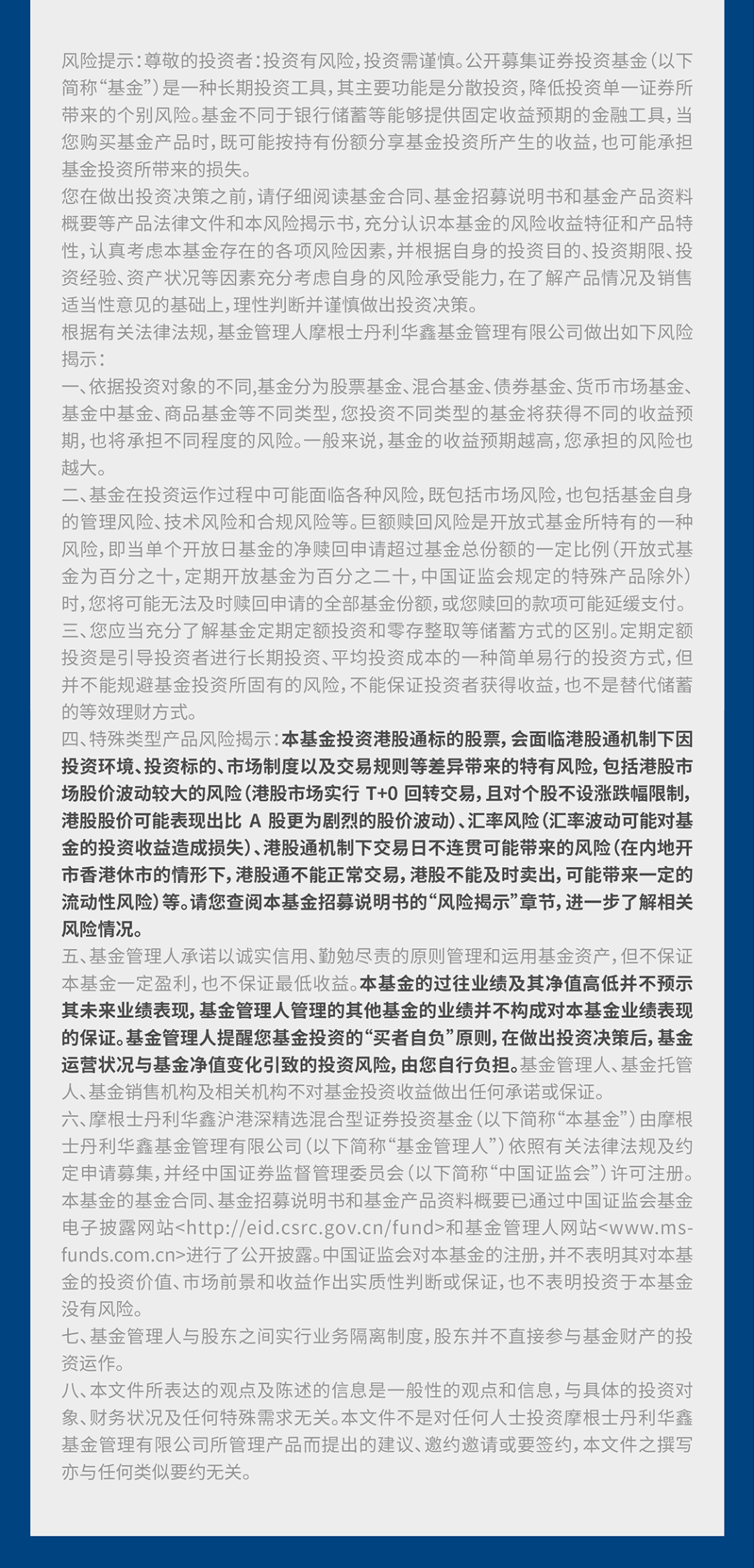 风险提示：尊敬的投资者：投资有风险，投资需谨慎。公开募集证券投资基金（以下简称“基金”）是一种长期投资工具，其主要功能是分散投资，降低投资单一证券所带来的个别风险。基金不同于银行储蓄等能够提供固定收益预期的金融工具，当您购买基金产品时，既可能按持有份额分享基金投资所产生的收益，也可能承担基金投资所带来的损失。
您在做出投资决策之前，请仔细阅读基金合同、基金招募说明书和基金产品资料概要等产品法律文件和本风险揭示书，充分认识本基金的风险收益特征和产品特性，认真考虑本基金存在的各项风险因素，并根据自身的投资目的、投资期限、投资经验、资产状况等因素充分考虑自身的风险承受能力，在了解产品情况及销售适当性意见的基础上，理性判断并谨慎做出投资决策。
根据有关法律法规，基金管理人摩根士丹利华鑫基金管理有限公司做出如下风险揭示：
一、依据投资对象的不同，基金分为股票基金、混合基金、债券基金、货币市场基金、基金中基金、商品基金等不同类型，您投资不同类型的基金将获得不同的收益预期，也将承担不同程度的风险。一般来说，基金的收益预期越高，您承担的风险也越大。
二、基金在投资运作过程中可能面临各种风险，既包括市场风险，也包括基金自身的管理风险、技术风险和合规风险等。巨额赎回风险是开放式基金所特有的一种风险，即当单个开放日基金的净赎回申请超过基金总份额的一定比例（开放式基金为百分之十，定期开放基金为百分之二十，中国证监会规定的特殊产品除外）时，您将可能无法及时赎回申请的全部基金份额，或您赎回的款项可能延缓支付。
三、您应当充分了解基金定期定额投资和零存整取等储蓄方式的区别。定期定额投资是引导投资者进行长期投资、平均投资成本的一种简单易行的投资方式，但并不能规避基金投资所固有的风险，不能保证投资者获得收益，也不是替代储蓄的等效理财方式。
四、特殊类型产品风险揭示：本基金投资港股通标的股票，会面临港股通机制下因投资环境、投资标的、市场制度以及交易规则等差异带来的特有风险，包括港股市场股价波动较大的风险（港股市场实行 T+0 回转交易，且对个股不设涨跌幅限制，港股股价可能表现出比 A 股更为剧烈的股价波动）、汇率风险（汇率波动可能对基金的投资收益造成损失）、港股通机制下交易日不连贯可能带来的风险（在内地开市香港休市的情形下，港股通不能正常交易，港股不能及时卖出，可能带来一定的流动性风险）等。请您查阅本基金招募说明书的“风险揭示”章节，进一步了解相关风险情况。
五、基金管理人承诺以诚实信用、勤勉尽责的原则管理和运用基金资产，但不保证本基金一定盈利，也不保证最低收益。本基金的过往业绩及其净值高低并不预示其未来业绩表现，基金管理人管理的其他基金的业绩并不构成对本基金业绩表现的保证。基金管理人提醒您基金投资的“买者自负”原则，在做出投资决策后，基金运营状况与基金净值变化引致的投资风险，由您自行负担。基金管理人、基金托管人、基金销售机构及相关机构不对基金投资收益做出任何承诺或保证。
六、摩根士丹利华鑫沪港深精选混合型证券投资基金（以下简称“本基金”）由摩根士丹利华鑫基金管理有限公司（以下简称“基金管理人”）依照有关法律法规及约定申请募集，并经中国证券监督管理委员会（以下简称“中国证监会”）许可注册。本基金的基金合同、基金招募说明书和基金产品资料概要已通过中国证监会基金电子披露网站<http://eid.csrc.gov.cn/fund>和基金管理人网站<www.ms-funds.com.cn>进行了公开披露。中国证监会对本基金的注册，并不表明其对本基金的投资价值、市场前景和收益作出实质性判断或保证，也不表明投资于本基金没有风险。
七、基金管理人与股东之间实行业务隔离制度，股东并不直接参与基金财产的投资运作。
八、本文件所表达的观点及陈述的信息是一般性的观点和信息，与具体的投资对象、财务状况及任何特殊需求无关。本文件不是对任何人士投资摩根士丹利华鑫基金管理有限公司所管理产品而提出的建议、邀约邀请或要签约，本文件之撰写亦与任何类似要约无关。